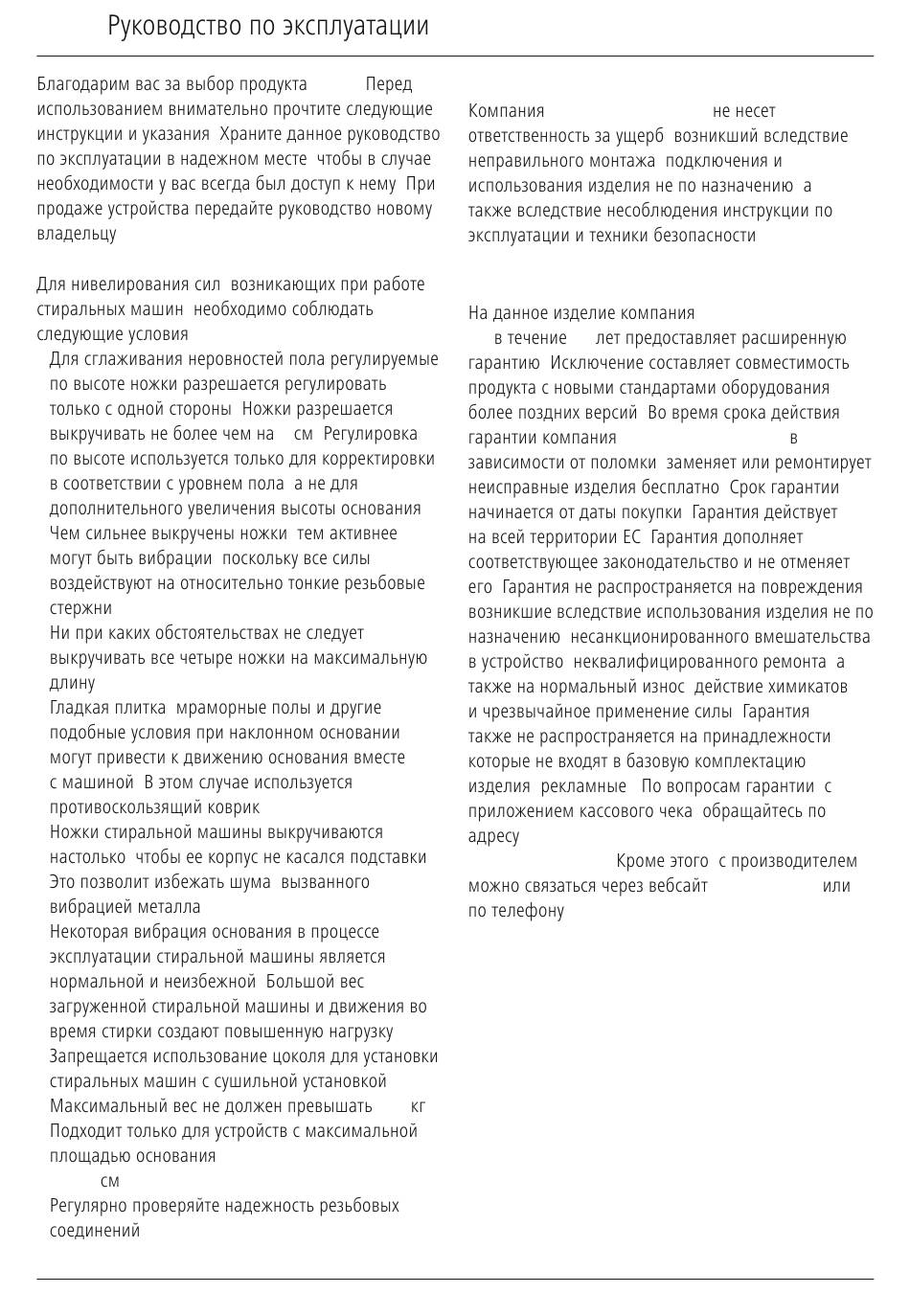 Руководство по эксплуатации

Благодарим вас за выбор продукта Перед использованием внимательно прочтите следующие инструкции и указания Храните данное руководство по эксплуатации в надежном месте чтобы в случае необходимости у вас всегда был доступ к нему При продаже устройства передайте руководство новому владельцу

Для нивелирования сил возникающих при работе стиральных машин необходимо соблюдать следующие условия

Для сглаживания неровностей пола регулируемые по высоте ножки разрешается регулировать только с одной стороны Ножки разрешается выкручивать не более чем на см Регулировка по высоте используется только для корректировки в соответствии с уровнем пола а не для дополнительного увеличения высоты основания

Чем сильнее выкручены ножки тем активнее могут быть вибрации поскольку все силы воздействуют на относительно тонкие резьбовые стержни

Ни при каких обстоятельствах не следует выкручивать все четыре ножки на максимальную длину

Гладкая плитка мраморные полы и другие подобные условия при наклонном основании могут привести к движению основания вместе с машиной В этом случае используется противоскользящий коврик

Ножки стиральной машины выкручиваются настолько чтобы ее корпус не касался подставки Это позволит избежать шума вызванного вибрацией металла

Некоторая вибрация основания в процессе эксплуатации стиральной машины является нормальной и неизбежной Большой вес загруженной стиральной машины и движения во время стирки создают повышенную нагрузку

Запрещается использование цоколя для установки стиральных машин с сушильной установкой

Максимальный вес не должен превышать кг

Подходит только для устройств с максимальной площадью основания см

Регулярно проверяйте надежность резьбовых соединений

Компания не несет ответственность за ущерб возникший вследствие неправильного монтажа подключения и использования изделия не по назначению а также вследствие несоблюдения инструкции по эксплуатации и техники безопасности

На данное изделие компания в течение лет предоставляет расширенную гарантию Исключение составляет совместимость продукта с новыми стандартами оборудования более поздних версий Во время срока действия гарантии компания в зависимости от поломки заменяет или ремонтирует неисправные изделия бесплатно Срок гарантии начинается от даты покупки Гарантия действует на всей территории ЕС Гарантия дополняет соответствующее законодательство и не отменяет его Гарантия не распространяется на повреждения возникшие вследствие использования изделия не по назначению несанкционированного вмешательства в устройство неквалифицированного ремонта а также на нормальный износ действие химикатов и чрезвычайное применение силы Гарантия также не распространяется на принадлежности которые не входят в базовую комплектацию изделия рекламные По вопросам гарантии с приложением кассового чека обращайтесь по адресу Кроме этого с производителем можно связаться через вебсайт или по телефону